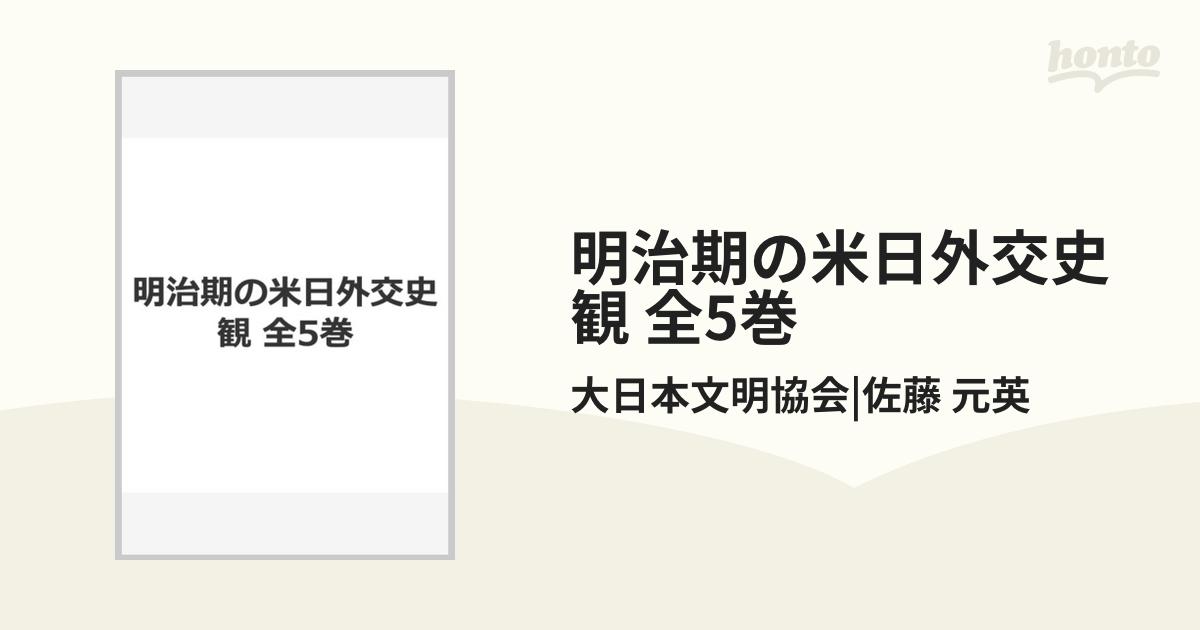 honto

明治期の米日外交史観 全5巻

明治期の米日外交史観 全5巻

大日本文明協会|佐藤 元英